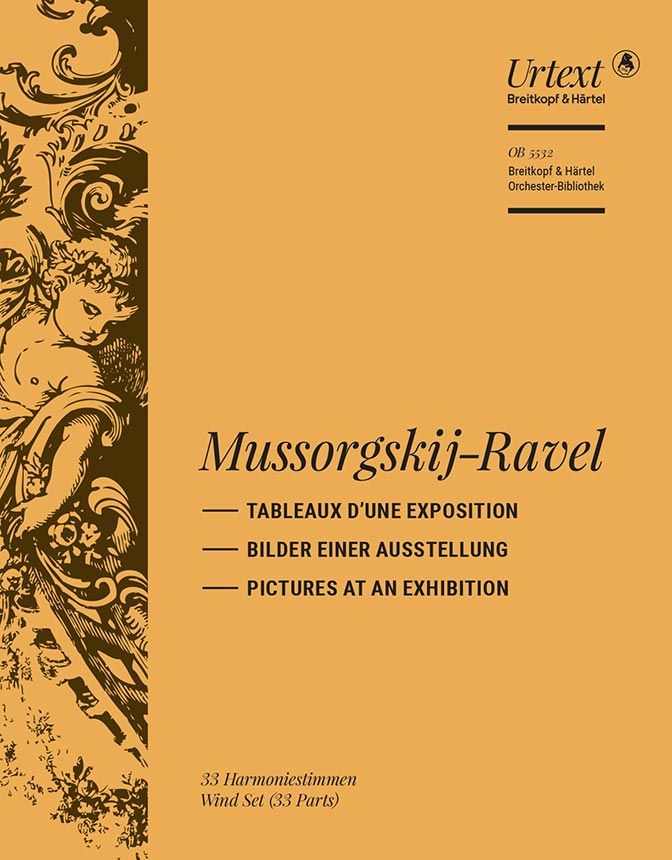 Urtext
Breitkopf & Härtel

OB 5532
Breitkopf & Härtel
Orchester-Bibliothek

Mussorgskij-Ravel

- TABLEAUX D'UNE EXPOSITION
- BILDER EINER AUSSTELLUNG
- PICTURES AT AN EXHIBITION

33 Harmoniestimmen
Wind Set (33 Parts)